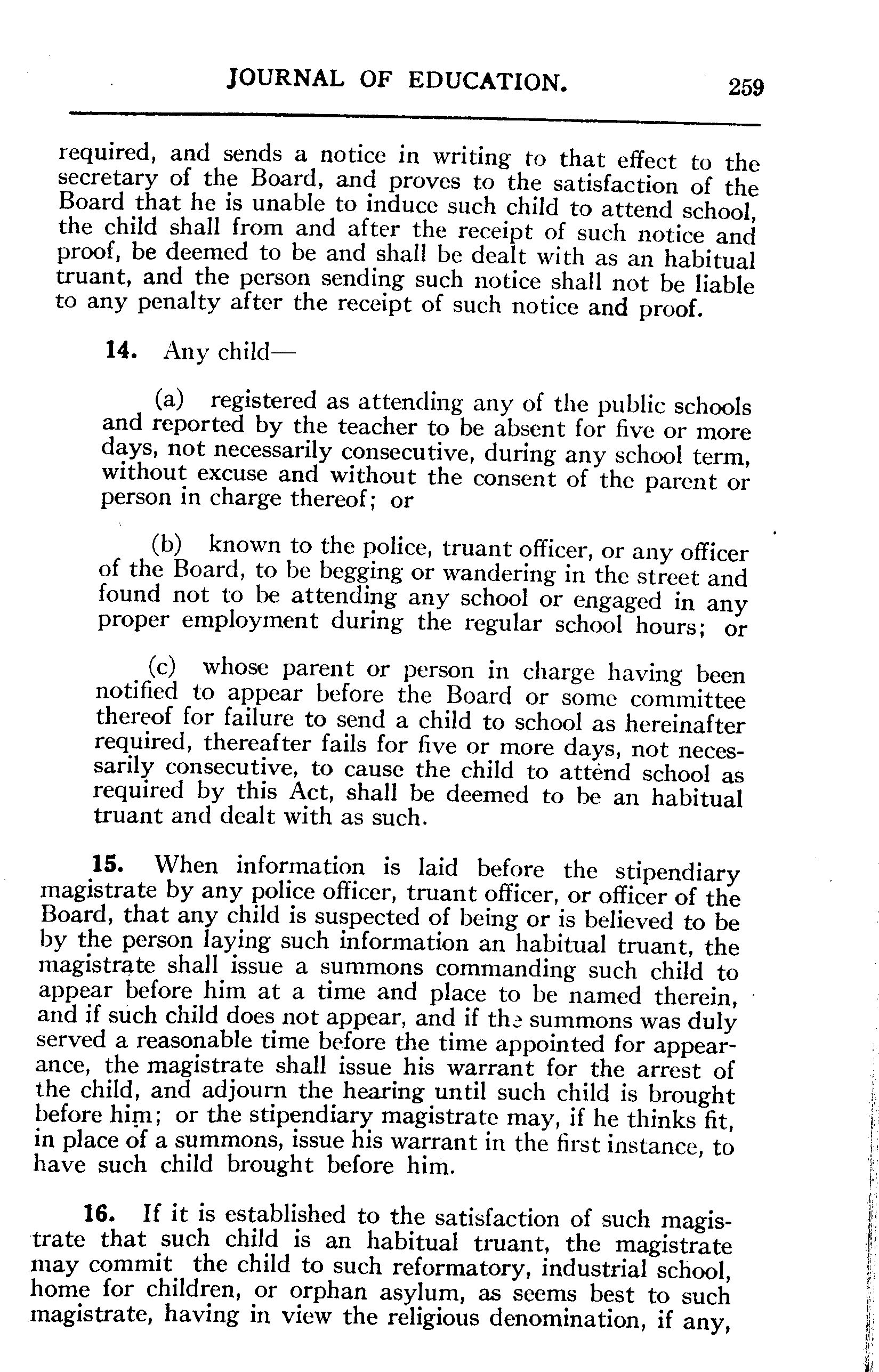 JOURNAL OF EDUCATION. 259

required, and sends a notice in writing to that effect to the secretary of the Board, and proves to the satisfaction of the Board that he is unable to induce such child to attend school, the child shall from and after the receipt of such notice and proof, be deemed to be and shall be dealt with as an habitual truant, and the person sending such notice shall not be liable to any penalty after the receipt of such notice and proof.

14. Any child—

(a) registered as attending any of the public schools and reported by the teacher to be absent for five or more days, not necessarily consecutive, during any school term, without excuse and without the consent of the parent or person in charge thereof; or

(b) known to the police, truant officer, or any officer of the Board, to be begging or wandering in the street and found not to be attending any school or engaged in any proper employment during the regular school hours; or

(c) whose parent or person in charge having been notified to appear before the Board or some committee thereof for failure to send a child to school as hereinafter required, thereafter fails for five or more days, not necessarily consecutive, to cause the child to attend school as required by this Act, shall be deemed to be an habitual truant and dealt with as such.

15. When information is laid before the stipendiary magistrate by any police officer, truant officer, or officer of the Board, that any child is suspected of being or is believed to be by the person laying such information an habitual truant, the magistrate shall issue a summons commanding such child to appear before him at a time and place to be named therein, and if such child does not appear, and if the summons was duly served a reasonable time before the time appointed for appearance, the magistrate shall issue his warrant for the arrest of the child, and adjourn the hearing until such child is brought before him; or the stipendiary magistrate may, if he thinks fit, in place of a summons, issue his warrant in the first instance, to have such child brought before him.

16. If it is established to the satisfaction of such magistrate that such child is an habitual truant, the magistrate may commit the child to such reformatory, industrial school, home for children, or orphan asylum, as seems best to such magistrate, having in view the religious denomination, if any,